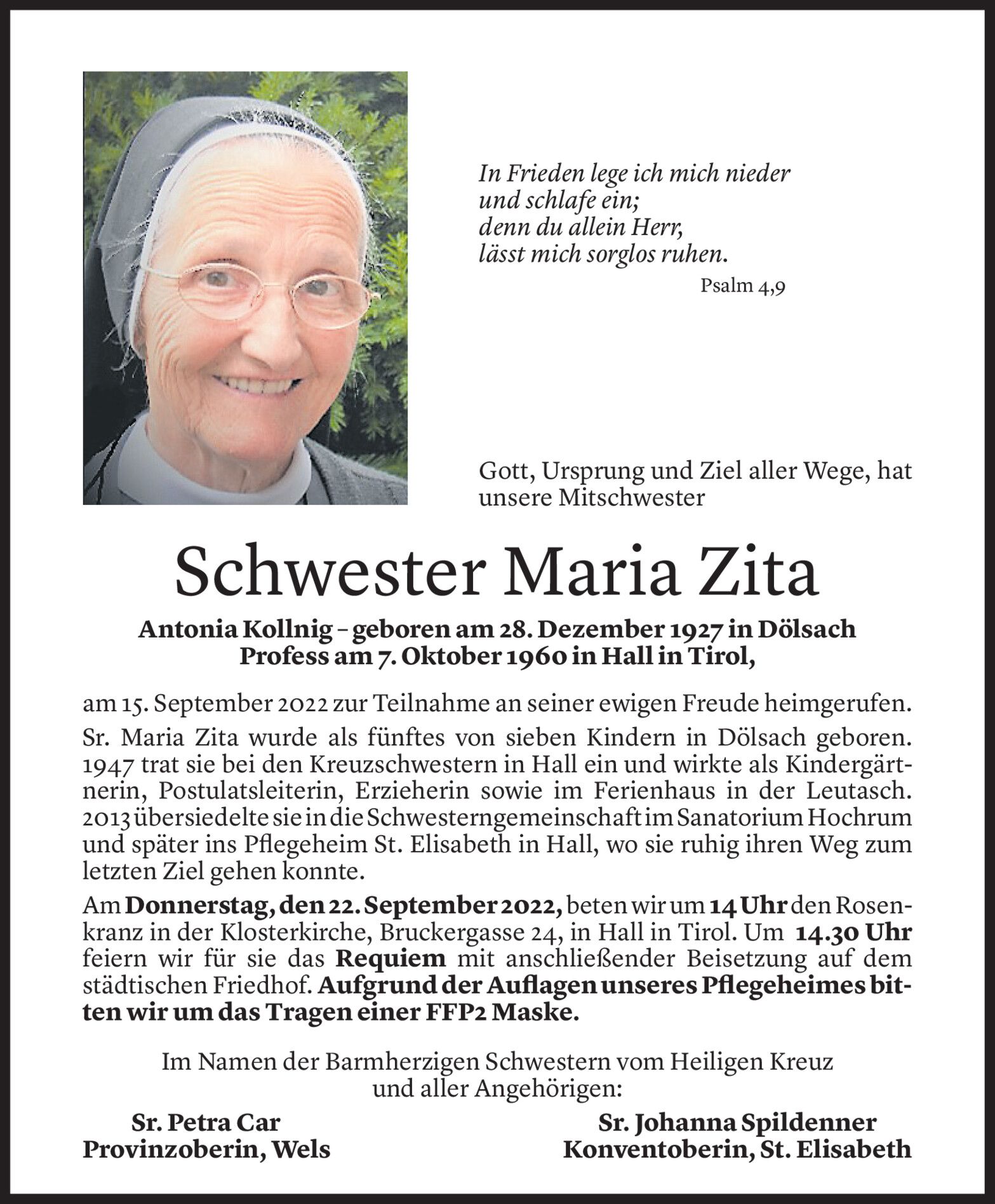 In Frieden lege ich mich nieder
und schlafe ein;
denn du allein Herr,
lässt mich sorglos ruhen.

Psalm 4,9

Gott, Ursprung und Ziel aller Wege, hat unsere Mitschwester

Schwester Maria Zita

Antonia Kollnig – geboren am 28. Dezember 1927 in Dölsach
Profess am 7. Oktober 1960 in Hall in Tirol,

am 15. September 2022 zur Teilnahme an seiner ewigen Freude heimgerufen.

Sr. Maria Zita wurde als fünftes von sieben Kindern in Dölsach geboren. 1947 trat sie bei den Kreuzschwestern in Hall ein und wirkte als Kindergärtnerin, Postulatsleiterin, Erzieherin sowie im Ferienhaus in der Leutasch. 2013 übersiedelte sie in die Schwesterngemeinschaft im Sanatorium Hochrum und später ins Pflegeheim St. Elisabeth in Hall, wo sie ruhig ihren Weg zum letzten Ziel gehen konnte.

Am Donnerstag, den 22. September 2022, beten wir um 14 Uhr den Rosenkranz in der Klosterkirche, Bruckergasse 24, in Hall in Tirol. Um 14.30 Uhr feiern wir für sie das Requiem mit anschließender Beisetzung auf dem städtischen Friedhof. Aufgrund der Auflagen unseres Pflegeheimes bitten wir um das Tragen einer FFP2 Maske.

Im Namen der Barmherzigen Schwestern vom Heiligen Kreuz
und aller Angehörigen:

Sr. Petra Car
Provinzoberin, Wels

Sr. Johanna Spildenner
Konventoberin, St. Elisabeth